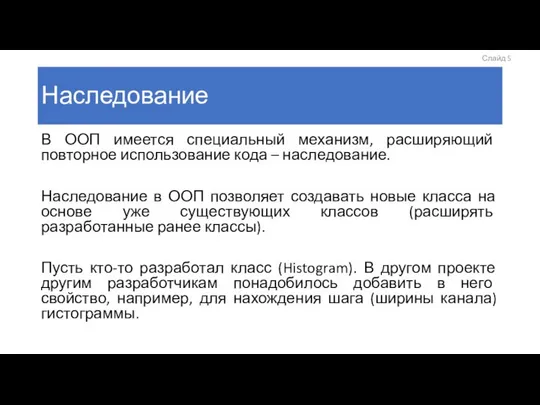 Слайд 5

Наследование

В ООП имеется специальный механизм, расширяющий повторное использование кода – наследование.

Наследование в ООП позволяет создавать новые класса на основе уже существующих классов (расширять разработанные ранее классы).

Пусть кто-то разработал класс (Histogram). В другом проекте другим разработчикам понадобилось добавить в него свойство, например, для нахождения шага (ширины канала) гистограммы.